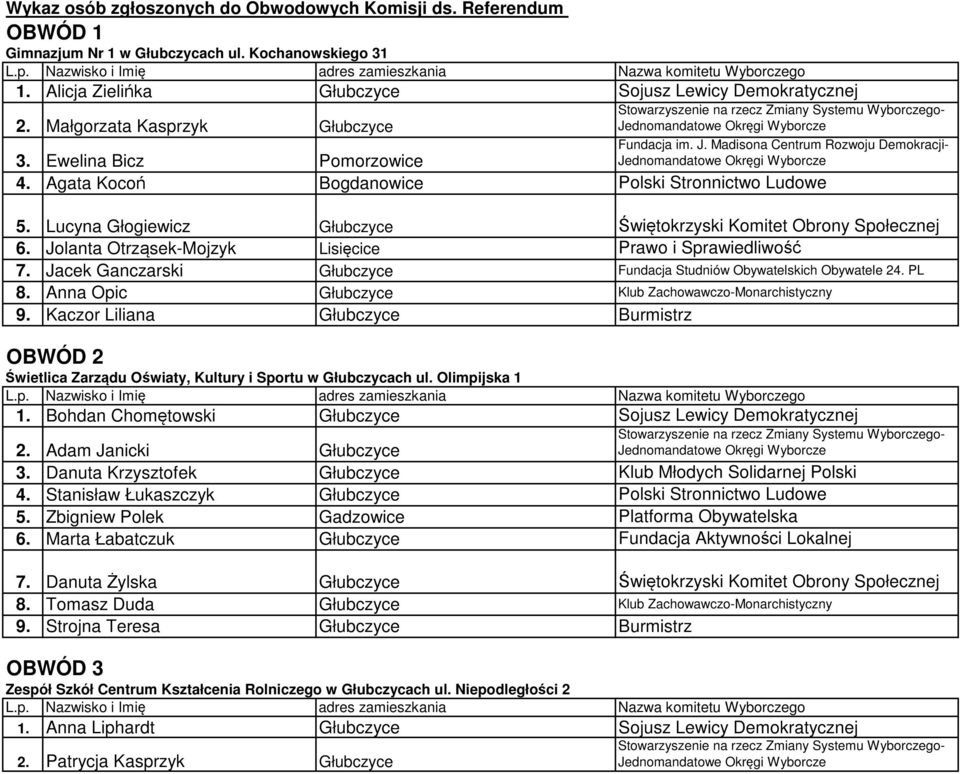 Wykaz osób zgłoszonych do Obwodowych Komisji ds. Referendum

OBWÓD 1

Gimnazjum Nr 1 w Głubczycach ul. Kochanowskiego 31

| L.p. | Nazwisko i Imię | adres zamieszkania | Nazwa komitetu Wyborczego |
|---|---|---|---|
| 1. | Alicja Zielińka | Głubczyce | Sojusz Lewicy Demokratycznej |
| 2. | Małgorzata Kasprzyk | Głubczyce | Stowarzyszenie na rzecz Zmiany Systemu Wyborczego-Jednomandatowe Okręgi Wyborcze |
| 3. | Ewelina Bicz | Pomorzowice | Fundacja im. J. Madisona Centrum Rozwoju Demokracji-Jednomandatowe Okręgi Wyborcze |
| 4. | Agata Kocoń | Bogdanowice | Polski Stronnictwo Ludowe |
| 5. | Lucyna Głogiewicz | Głubczyce | Świętokrzyski Komitet Obrony Społecznej |
| 6. | Jolanta Otrząsek-Mojzyk | Lisięcice | Prawo i Sprawiedliwość |
| 7. | Jacek Ganczarski | Głubczyce | Fundacja Studniów Obywatelskich Obywatele 24. PL |
| 8. | Anna Opic | Głubczyce | Klub Zachowawczo-Monarchistyczny |
| 9. | Kaczor Liliana | Głubczyce | Burmistrz |

OBWÓD 2

Świetlica Zarządu Oświaty, Kultury i Sportu w Głubczycach ul. Olimpijska 1

| L.p. | Nazwisko i Imię | adres zamieszkania | Nazwa komitetu Wyborczego |
|---|---|---|---|
| 1. | Bohdan Chomętowski | Głubczyce | Sojusz Lewicy Demokratycznej |
| 2. | Adam Janicki | Głubczyce | Stowarzyszenie na rzecz Zmiany Systemu Wyborczego-Jednomandatowe Okręgi Wyborcze |
| 3. | Danuta Krzysztofek | Głubczyce | Klub Młodych Solidarnej Polski |
| 4. | Stanisław Łukaszczyk | Głubczyce | Polski Stronnictwo Ludowe |
| 5. | Zbigniew Polek | Gadzowice | Platforma Obywatelska |
| 6. | Marta Łabatczuk | Głubczyce | Fundacja Aktywności Lokalnej |
| 7. | Danuta Żylska | Głubczyce | Świętokrzyski Komitet Obrony Społecznej |
| 8. | Tomasz Duda | Głubczyce | Klub Zachowawczo-Monarchistyczny |
| 9. | Strojna Teresa | Głubczyce | Burmistrz |

OBWÓD 3

Zespół Szkół Centrum Kształcenia Rolniczego w Głubczycach ul. Niepodległości 2

| L.p. | Nazwisko i Imię | adres zamieszkania | Nazwa komitetu Wyborczego |
|---|---|---|---|
| 1. | Anna Liphardt | Głubczyce | Sojusz Lewicy Demokratycznej |
| 2. | Patrycja Kasprzyk | Głubczyce | Stowarzyszenie na rzecz Zmiany Systemu Wyborczego-Jednomandatowe Okręgi Wyborcze |